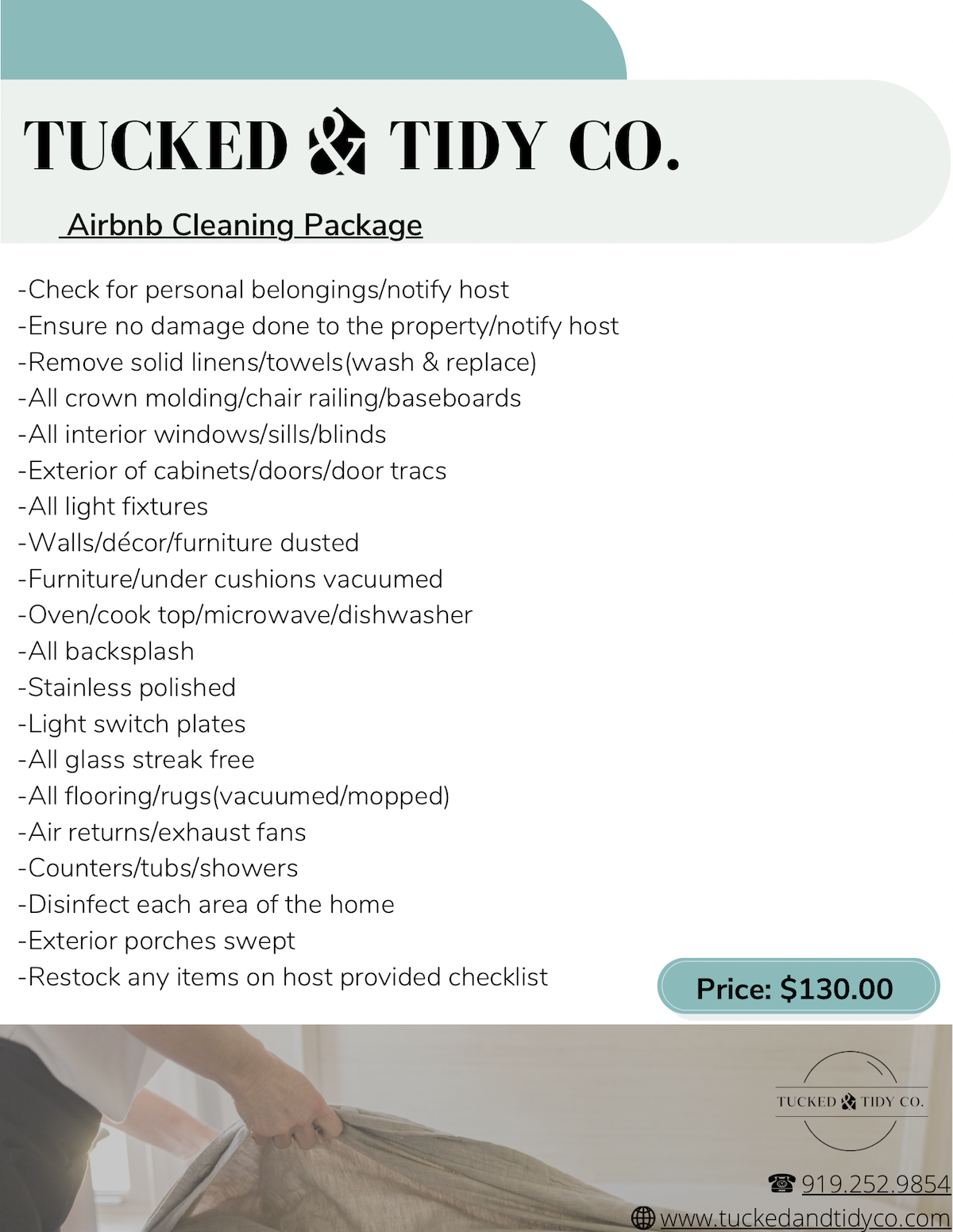 TUCKED & TIDY CO.

Airbnb Cleaning Package

-Check for personal belongings/notify host
-Ensure no damage done to the property/notify host
-Remove solid linens/towels(wash & replace)
-All crown molding/chair railing/baseboards
-All interior windows/sills/blinds
-Exterior of cabinets/doors/door tracs
-All light fixtures
-Walls/décor/furniture dusted
-Furniture/under cushions vacuumed
-Oven/cook top/microwave/dishwasher
-All backsplash
-Stainless polished
-Light switch plates
-All glass streak free
-All flooring/rugs(vacuumed/mopped)
-Air returns/exhaust fans
-Counters/tubs/showers
-Disinfect each area of the home
-Exterior porches swept
-Restock any items on host provided checklist

Price: $130.00

TUCKED & TIDY CO.

919.252.9854
www.tuckedandtidyco.com